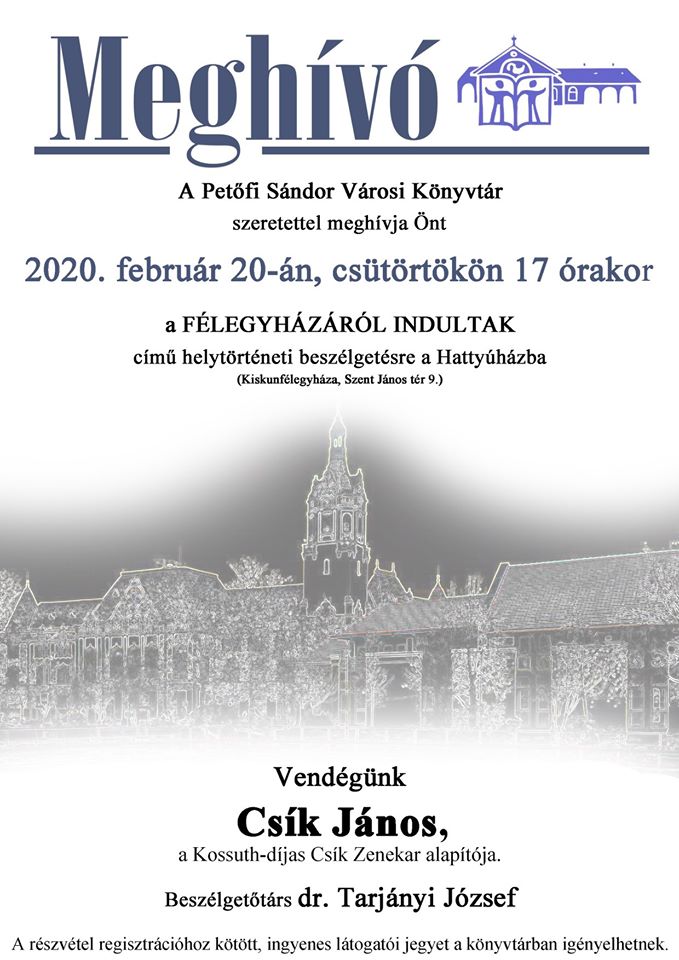 Meghívó

A Petőfi Sándor Városi Könyvtár
szeretettel meghívja Önt

2020. február 20-án, csütörtökön 17 órakor

a FÉLEGYHÁZÁRÓL INDULTAK
című helytörténeti beszélgetésre a Hattyúházba
(Kiskunfélegyháza, Szent János tér 9.)

Vendégünk
Csík János,
a Kossuth-díjas Csík Zenekar alapítója.

Beszélgetőtárs dr. Tarjányi József

A részvétel regisztrációhoz kötött, ingyenes látogatói jegyet a könyvtárban igényelhetnek.